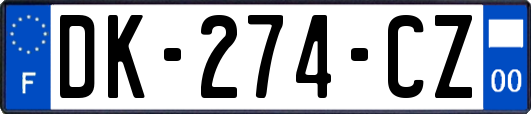 F
DK-274-CZ
00